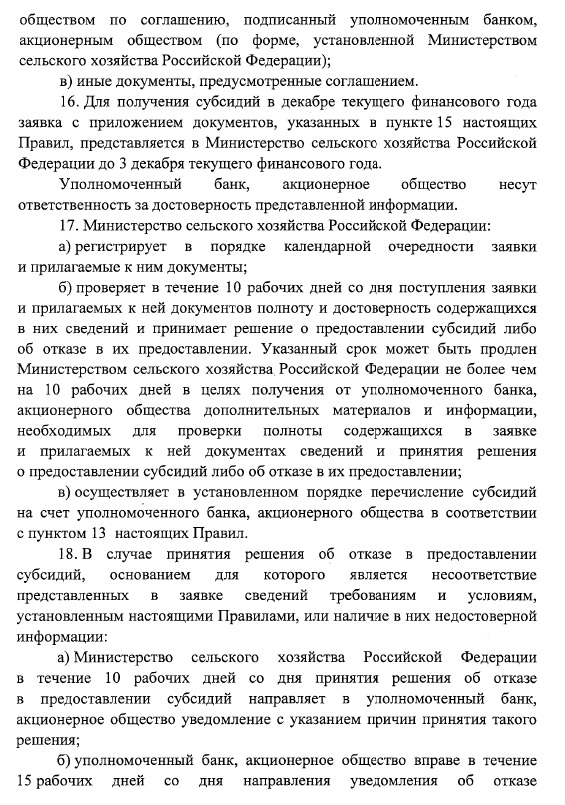 обществом по соглашению, подписанный уполномоченным банком, акционерным обществом (по форме, установленной Министерством сельского хозяйства Российской Федерации);

в) иные документы, предусмотренные соглашением.

16. Для получения субсидий в декабре текущего финансового года заявка с приложением документов, указанных в пункте 15 настоящих Правил, представляется в Министерство сельского хозяйства Российской Федерации до 3 декабря текущего финансового года.

Уполномоченный банк, акционерное общество несут ответственность за достоверность представленной информации.

17. Министерство сельского хозяйства Российской Федерации:

а) регистрирует в порядке календарной очередности заявки и прилагаемые к ним документы;

б) проверяет в течение 10 рабочих дней со дня поступления заявки и прилагаемых к ней документов полноту и достоверность содержащихся в них сведений и принимает решение о предоставлении субсидий либо об отказе в их предоставлении. Указанный срок может быть продлен Министерством сельского хозяйства Российской Федерации не более чем на 10 рабочих дней в целях получения от уполномоченного банка, акционерного общества дополнительных материалов и информации, необходимых для проверки полноты содержащихся в заявке и прилагаемых к ней документах сведений и принятия решения о предоставлении субсидий либо об отказе в их предоставлении;

в) осуществляет в установленном порядке перечисление субсидий на счет уполномоченного банка, акционерного общества в соответствии с пунктом 13 настоящих Правил.

18. В случае принятия решения об отказе в предоставлении субсидий, основанием для которого является несоответствие представленных в заявке сведений требованиям и условиям, установленным настоящими Правилами, или наличие в них недостоверной информации:

а) Министерство сельского хозяйства Российской Федерации в течение 10 рабочих дней со дня принятия решения об отказе в предоставлении субсидий направляет в уполномоченный банк, акционерное общество уведомление с указанием причин принятия такого решения;

б) уполномоченный банк, акционерное общество вправе в течение 15 рабочих дней со дня направления уведомления об отказе